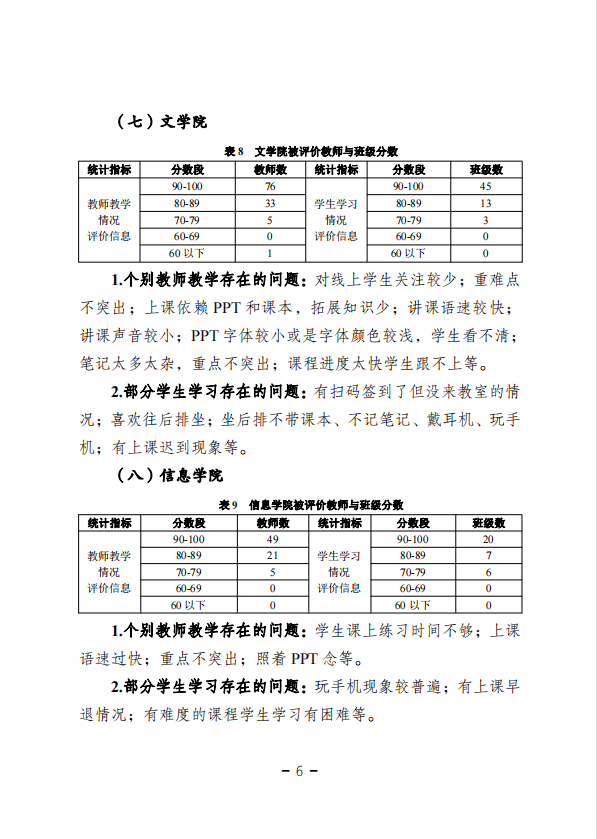 （七）文学院

表 8　文学院被评价教师与班级分数

| 统计指标 | 分数段 | 教师数 | 统计指标 | 分数段 | 班级数 |
|---|---|---|---|---|---|
| 教师教学情况评价信息 | 90-100 | 76 | 学生学习情况评价信息 | 90-100 | 45 |
| | 80-89 | 33 | | 80-89 | 13 |
| | 70-79 | 5 | | 70-79 | 3 |
| | 60-69 | 0 | | 60-69 | 0 |
| | 60 以下 | 1 | | 60 以下 | 0 |

1.个别教师教学存在的问题：对线上学生关注较少；重难点不突出；上课依赖 PPT 和课本，拓展知识少；讲课语速较快；讲课声音较小；PPT 字体较小或是字体颜色较浅，学生看不清；笔记太多太杂，重点不突出；课程进度太快学生跟不上等。

2.部分学生学习存在的问题：有扫码签到了但没来教室的情况；喜欢往后排坐；坐后排不带课本、不记笔记、戴耳机、玩手机；有上课迟到现象等。

（八）信息学院

表 9　信息学院被评价教师与班级分数

| 统计指标 | 分数段 | 教师数 | 统计指标 | 分数段 | 班级数 |
|---|---|---|---|---|---|
| 教师教学情况评价信息 | 90-100 | 49 | 学生学习情况评价信息 | 90-100 | 20 |
| | 80-89 | 21 | | 80-89 | 7 |
| | 70-79 | 5 | | 70-79 | 6 |
| | 60-69 | 0 | | 60-69 | 0 |
| | 60 以下 | 0 | | 60 以下 | 0 |

1.个别教师教学存在的问题：学生课上练习时间不够；上课语速过快；重点不突出；照着 PPT 念等。

2.部分学生学习存在的问题：玩手机现象较普遍；有上课早退情况；有难度的课程学生学习有困难等。

－ 6 －